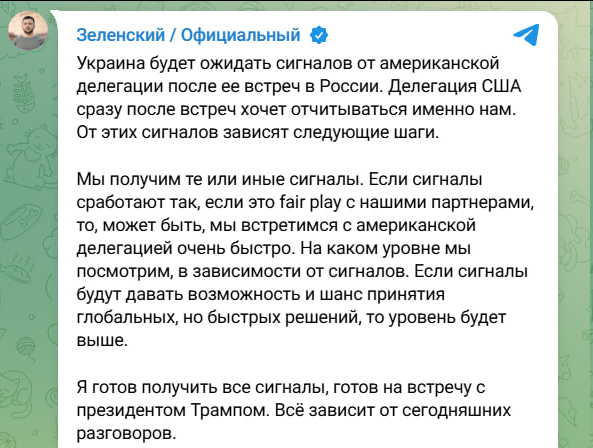 Зеленский / Официальный

Украина будет ожидать сигналов от американской делегации после ее встреч в России. Делегация США сразу после встреч хочет отчитываться именно нам. От этих сигналов зависят следующие шаги.

Мы получим те или иные сигналы. Если сигналы сработают так, если это fair play с нашими партнерами, то, может быть, мы встретимся с американской делегацией очень быстро. На каком уровне мы посмотрим, в зависимости от сигналов. Если сигналы будут давать возможность и шанс принятия глобальных, но быстрых решений, то уровень будет выше.

Я готов получить все сигналы, готов на встречу с президентом Трампом. Всё зависит от сегодняшних разговоров.